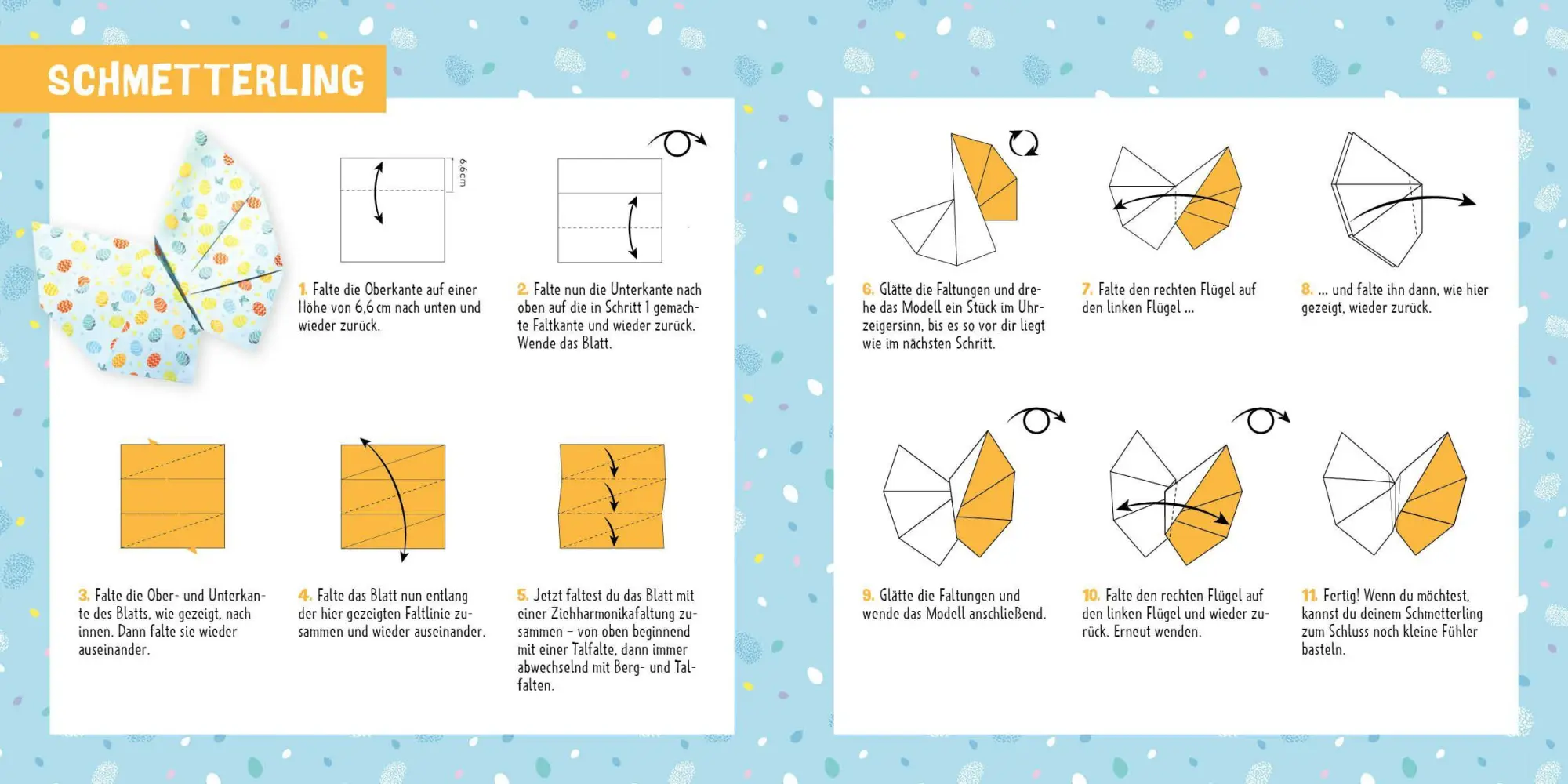 SCHMETTERLING

6,6 cm

1. Falte die Oberkante auf einer Höhe von 6,6 cm nach unten und wieder zurück.

2. Falte nun die Unterkante nach oben auf die in Schritt 1 gemachte Faltkante und wieder zurück. Wende das Blatt.

3. Falte die Ober- und Unterkante des Blatts, wie gezeigt, nach innen. Dann falte sie wieder auseinander.

4. Falte das Blatt nun entlang der hier gezeigten Faltlinie zusammen und wieder auseinander.

5. Jetzt faltest du das Blatt mit einer Ziehharmonikafaltung zusammen – von oben beginnend mit einer Talfalte, dann immer abwechselnd mit Berg- und Talfalten.

6. Glätte die Faltungen und drehe das Modell ein Stück im Uhrzeigersinn, bis es so vor dir liegt wie im nächsten Schritt.

7. Falte den rechten Flügel auf den linken Flügel ...

8. ... und falte ihn dann, wie hier gezeigt, wieder zurück.

9. Glätte die Faltungen und wende das Modell anschließend.

10. Falte den rechten Flügel auf den linken Flügel und wieder zurück. Erneut wenden.

11. Fertig! Wenn du möchtest, kannst du deinem Schmetterling zum Schluss noch kleine Fühler basteln.